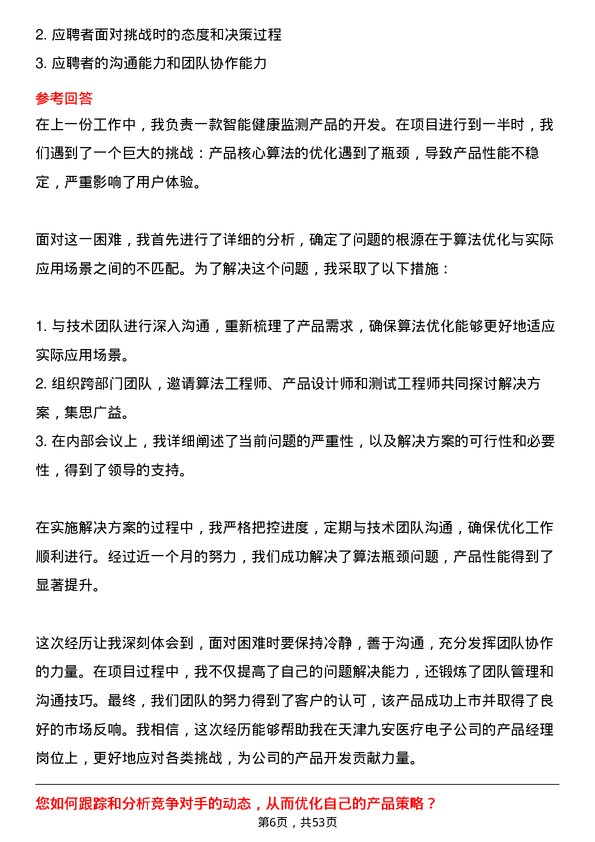 2. 应聘者面对挑战时的态度和决策过程
3. 应聘者的沟通能力和团队协作能力

参考回答
在上一份工作中，我负责一款智能健康监测产品的开发。在项目进行到一半时，我们遇到了一个巨大的挑战：产品核心算法的优化遇到了瓶颈，导致产品性能不稳定，严重影响了用户体验。

面对这一困难，我首先进行了详细的分析，确定了问题的根源在于算法优化与实际应用场景之间的不匹配。为了解决这个问题，我采取了以下措施：

1. 与技术团队进行深入沟通，重新梳理了产品需求，确保算法优化能够更好地适应实际应用场景。
2. 组织跨部门团队，邀请算法工程师、产品设计师和测试工程师共同探讨解决方案，集思广益。
3. 在内部会议上，我详细阐述了当前问题的严重性，以及解决方案的可行性和必要性，得到了领导的支持。

在实施解决方案的过程中，我严格把控进度，定期与技术团队沟通，确保优化工作顺利进行。经过近一个月的努力，我们成功解决了算法瓶颈问题，产品性能得到了显著提升。

这次经历让我深刻体会到，面对困难时要保持冷静，善于沟通，充分发挥团队协作的力量。在项目过程中，我不仅提高了自己的问题解决能力，还锻炼了团队管理和沟通技巧。最终，我们团队的努力得到了客户的认可，该产品成功上市并取得了良好的市场反响。我相信，这次经历能够帮助我在天津九安医疗电子公司的产品经理岗位上，更好地应对各类挑战，为公司的产品开发贡献力量。

您如何跟踪和分析竞争对手的动态，从而优化自己的产品策略？
第6页，共53页